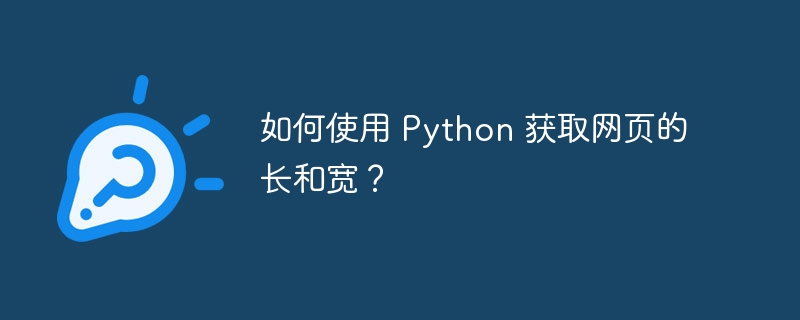 如何使用 Python 获取网页的长和宽？